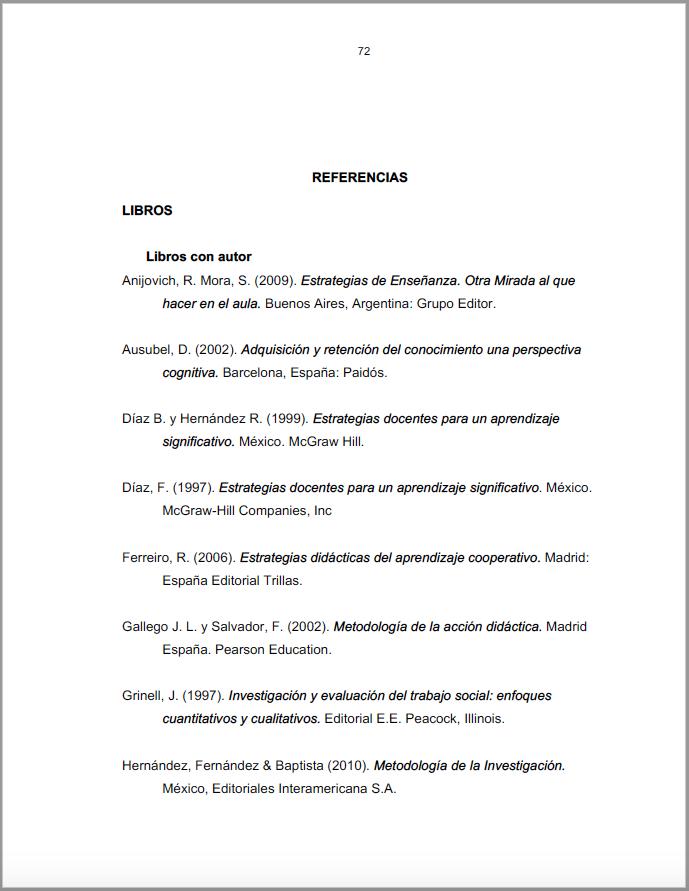 72

REFERENCIAS

LIBROS

Libros con autor

Anijovich, R. Mora, S. (2009). Estrategias de Enseñanza. Otra Mirada al que hacer en el aula. Buenos Aires, Argentina: Grupo Editor.

Ausubel, D. (2002). Adquisición y retención del conocimiento una perspectiva cognitiva. Barcelona, España: Paidós.

Díaz B. y Hernández R. (1999). Estrategias docentes para un aprendizaje significativo. México. McGraw Hill.

Díaz, F. (1997). Estrategias docentes para un aprendizaje significativo. México. McGraw-Hill Companies, Inc

Ferreiro, R. (2006). Estrategias didácticas del aprendizaje cooperativo. Madrid: España Editorial Trillas.

Gallego J. L. y Salvador, F. (2002). Metodología de la acción didáctica. Madrid España. Pearson Education.

Grinell, J. (1997). Investigación y evaluación del trabajo social: enfoques cuantitativos y cualitativos. Editorial E.E. Peacock, Illinois.

Hernández, Fernández & Baptista (2010). Metodología de la Investigación. México, Editoriales Interamericana S.A.